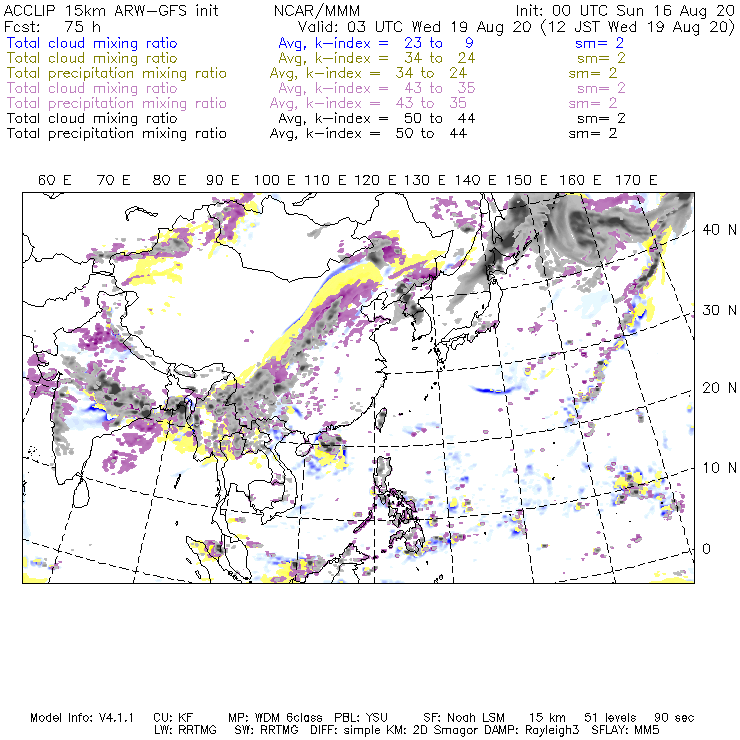 ACCLIP 15km ARW-GFS init NCAR/MMM Init: 00 UTC Sun 16 Aug 20
Fcst: 75 h Valid: 03 UTC Wed 19 Aug 20 (12 JST Wed 19 Aug 20)
Total cloud mixing ratio Avg, k-index = 23 to 9 sm= 2
Total cloud mixing ratio Avg, k-index = 34 to 24 sm= 2
Total precipitation mixing ratio Avg, k-index = 34 to 24 sm= 2
Total cloud mixing ratio Avg, k-index = 43 to 35 sm= 2
Total precipitation mixing ratio Avg, k-index = 43 to 35 sm= 2
Total cloud mixing ratio Avg, k-index = 50 to 44 sm= 2
Total precipitation mixing ratio Avg, k-index = 50 to 44 sm= 2

60 E 70 E 80 E 90 E 100 E 110 E 120 E 130 E 140 E 150 E 160 E 170 E

40 N
30 N
20 N
10 N
0

Model Info: V4.1.1 CU: KF MP: WDM 6class PBL: YSU SF: Noah LSM 15 km 51 levels 90 sec
LW: RRTMG SW: RRTMG DIFF: simple KM: 2D Smagor DAMP: Rayleigh3 SFLAY: MM5